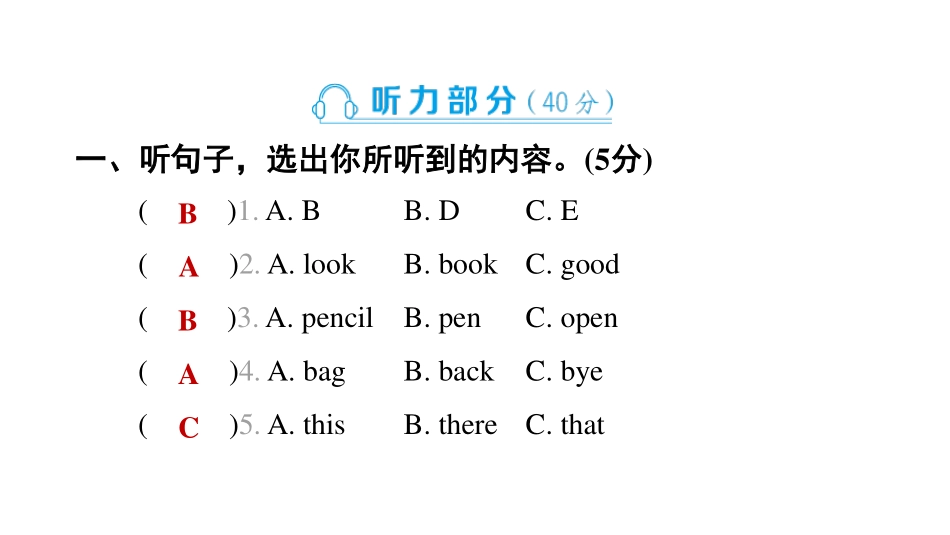 听力部分（40分）

一、听句子，选出你所听到的内容。(5分)

( B )1. A. B B. D C. E

( A )2. A. look B. book C. good

( B )3. A. pencil B. pen C. open

( A )4. A. bag B. back C. bye

( C )5. A. this B. there C. that